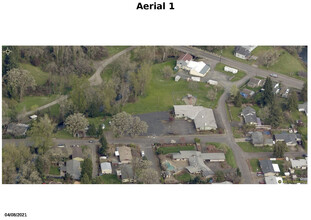 Aerial 1

04/08/2021